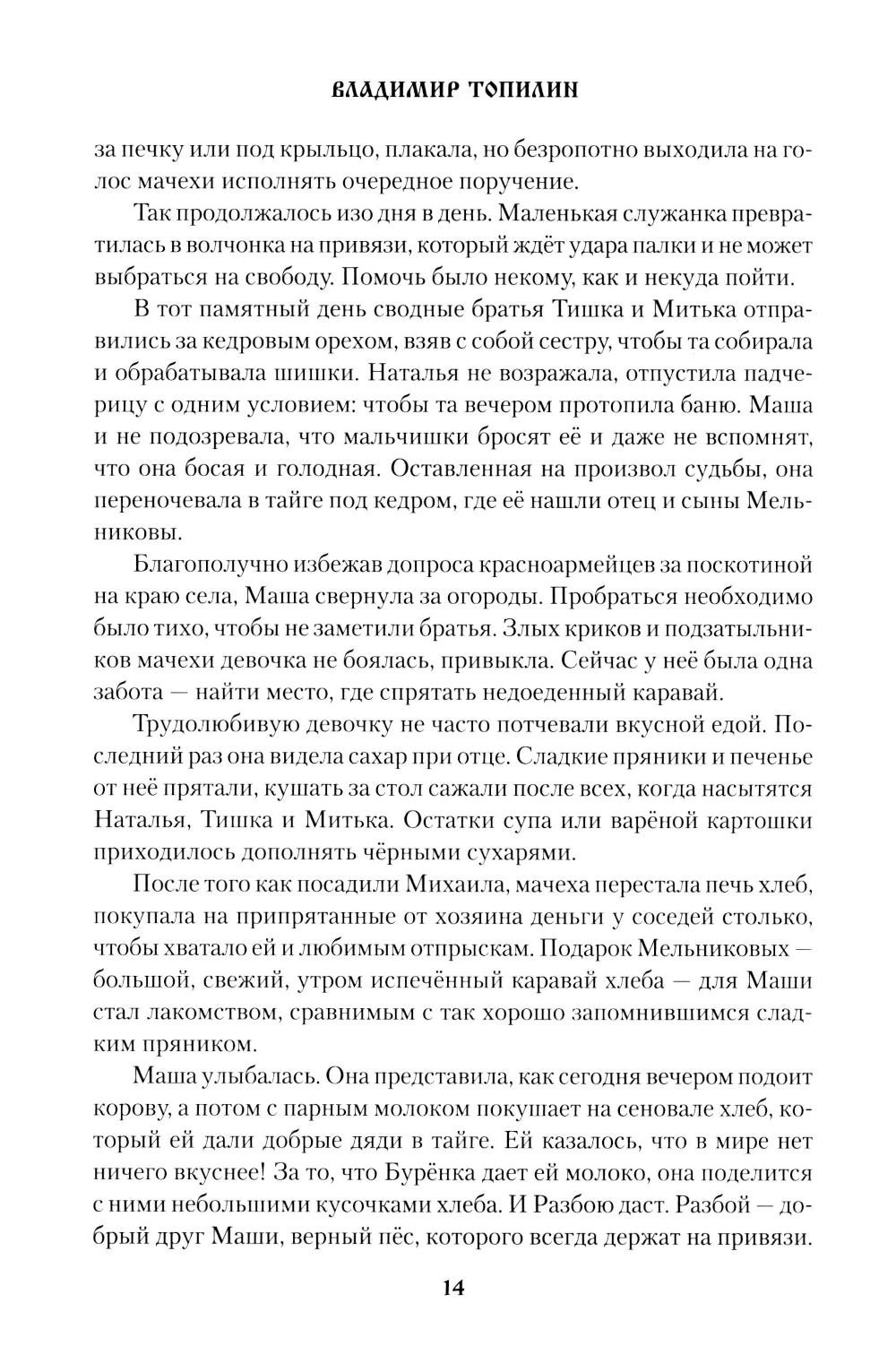 ВЛАДИМИР ТОПИЛИН

за печку или под крыльцо, плакала, но безропотно выходила на голос мачехи исполнять очередное поручение.

Так продолжалось изо дня в день. Маленькая служанка превратилась в волчонка на привязи, который ждёт удара палки и не может выбраться на свободу. Помочь было некому, как и некуда пойти.

В тот памятный день сводные братья Тишка и Митька отправились за кедровым орехом, взяв с собой сестру, чтобы та собирала и обрабатывала шишки. Наталья не возражала, отпустила падчерицу с одним условием: чтобы та вечером протопила баню. Маша и не подозревала, что мальчишки бросят её и даже не вспомнят, что она босая и голодная. Оставленная на произвол судьбы, она переночевала в тайге под кедром, где её нашли отец и сыны Мельниковы.

Благополучно избежав допроса красноармейцев за поскотиной на краю села, Маша свернула за огороды. Пробраться необходимо было тихо, чтобы не заметили братья. Злых криков и подзатыльников мачехи девочка не боялась, привыкла. Сейчас у неё была одна забота — найти место, где спрятать недоеденный каравай.

Трудолюбивую девочку не часто потчевали вкусной едой. Последний раз она видела сахар при отце. Сладкие пряники и печенье от неё прятали, кушать за стол сажали после всех, когда насытятся Наталья, Тишка и Митька. Остатки супа или варёной картошки приходилось дополнять чёрными сухарями.

После того как посадили Михаила, мачеха перестала печь хлеб, покупала на припрятанные от хозяина деньги у соседей столько, чтобы хватало ей и любимым отпрыскам. Подарок Мельниковых — большой, свежий, утром испечённый каравай хлеба — для Маши стал лакомством, сравнимым с так хорошо запомнившимся сладким пряником.

Маша улыбалась. Она представила, как сегодня вечером подоит корову, а потом с парным молоком покушает на сеновале хлеб, который ей дали добрые дяди в тайге. Ей казалось, что в мире нет ничего вкуснее! За то, что Бурёнка дает ей молоко, она поделится с ними небольшими кусочками хлеба. И Разбою даст. Разбой — добрый друг Маши, верный пёс, которого всегда держат на привязи.

14